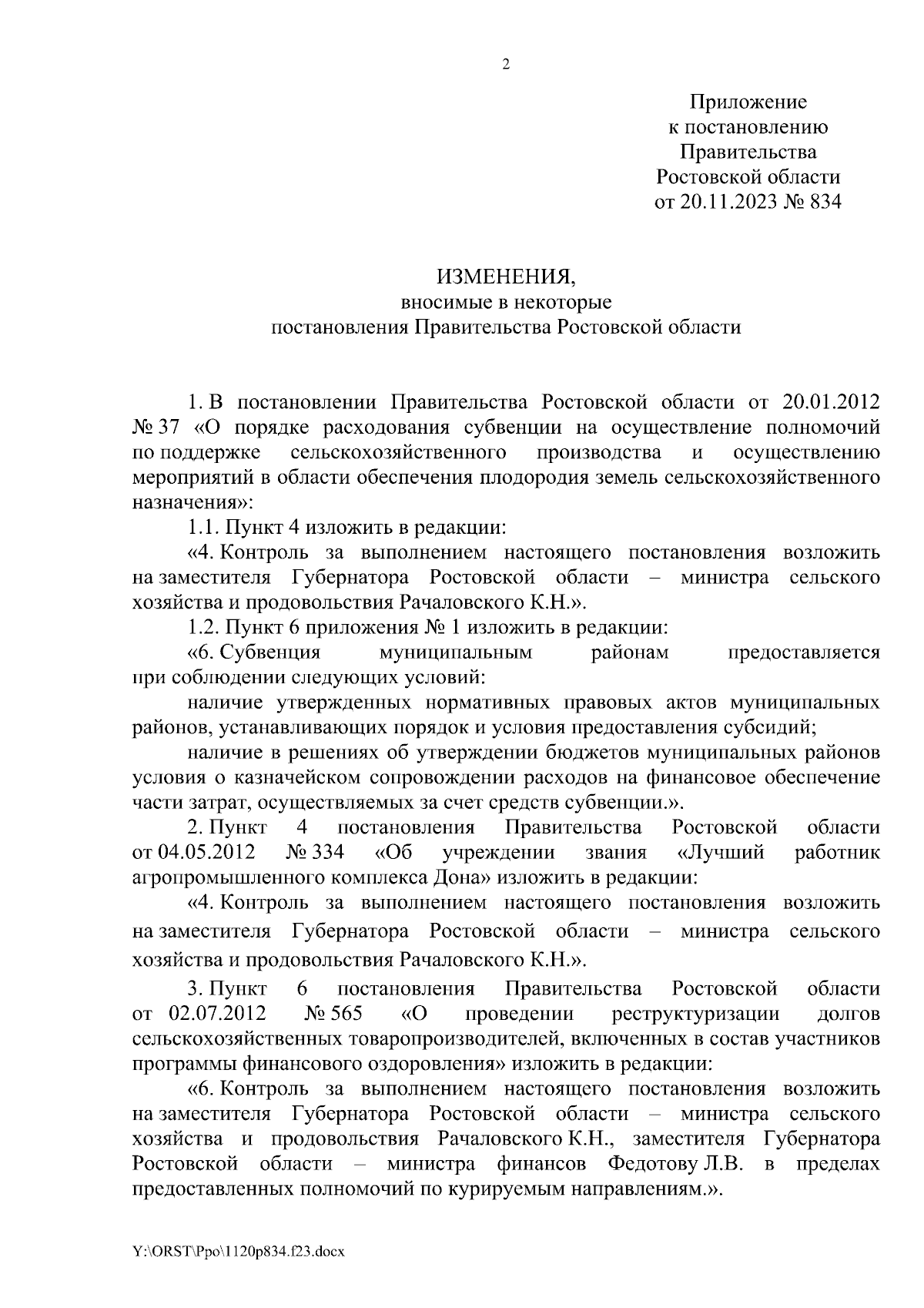 2

Приложение
к постановлению
Правительства
Ростовской области
от 20.11.2023 № 834

ИЗМЕНЕНИЯ,
вносимые в некоторые
постановления Правительства Ростовской области

1. В постановлении Правительства Ростовской области от 20.01.2012 № 37 «О порядке расходования субвенции на осуществление полномочий по поддержке сельскохозяйственного производства и осуществлению мероприятий в области обеспечения плодородия земель сельскохозяйственного назначения»:

1.1. Пункт 4 изложить в редакции:

«4. Контроль за выполнением настоящего постановления возложить на заместителя Губернатора Ростовской области – министра сельского хозяйства и продовольствия Рачаловского К.Н.».

1.2. Пункт 6 приложения № 1 изложить в редакции:

«6. Субвенция муниципальным районам предоставляется при соблюдении следующих условий:

наличие утвержденных нормативных правовых актов муниципальных районов, устанавливающих порядок и условия предоставления субсидий;

наличие в решениях об утверждении бюджетов муниципальных районов условия о казначейском сопровождении расходов на финансовое обеспечение части затрат, осуществляемых за счет средств субвенции.».

2. Пункт 4 постановления Правительства Ростовской области от 04.05.2012 № 334 «Об учреждении звания «Лучший работник агропромышленного комплекса Дона» изложить в редакции:

«4. Контроль за выполнением настоящего постановления возложить на заместителя Губернатора Ростовской области – министра сельского хозяйства и продовольствия Рачаловского К.Н.».

3. Пункт 6 постановления Правительства Ростовской области от 02.07.2012 № 565 «О проведении реструктуризации долгов сельскохозяйственных товаропроизводителей, включенных в состав участников программы финансового оздоровления» изложить в редакции:

«6. Контроль за выполнением настоящего постановления возложить на заместителя Губернатора Ростовской области – министра сельского хозяйства и продовольствия Рачаловского К.Н., заместителя Губернатора Ростовской области – министра финансов Федотову Л.В. в пределах предоставленных полномочий по курируемым направлениям.».

Y:\ORST\Ppo\1120p834.f23.docx